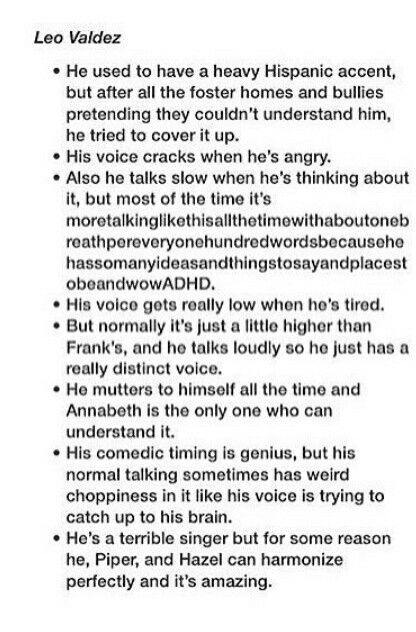 Leo Valdez

• He used to have a heavy Hispanic accent, but after all the foster homes and bullies pretending they couldn't understand him, he tried to cover it up.
• His voice cracks when he's angry.
• Also he talks slow when he's thinking about it, but most of the time it's moretalkinglikethisallthetimewithaboutonebreathpereveryonehundredwordsbecausehehassomanyideasandthingstosayandplacestobeandwowADHD.
• His voice gets really low when he's tired.
• But normally it's just a little higher than Frank's, and he talks loudly so he just has a really distinct voice.
• He mutters to himself all the time and Annabeth is the only one who can understand it.
• His comedic timing is genius, but his normal talking sometimes has weird choppiness in it like his voice is trying to catch up to his brain.
• He's a terrible singer but for some reason he, Piper, and Hazel can harmonize perfectly and it's amazing.